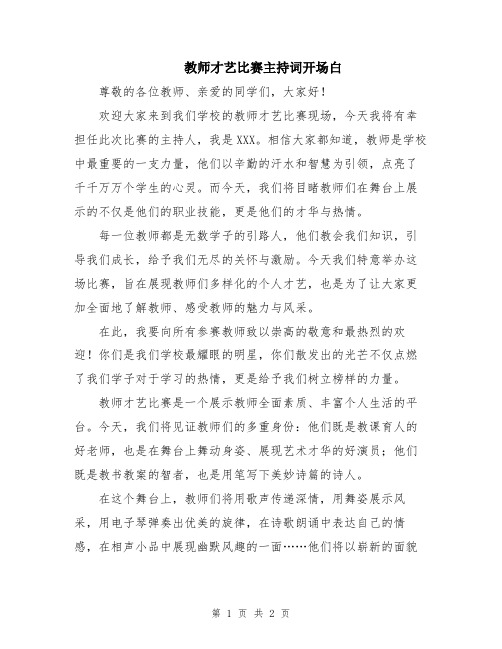 教师才艺比赛主持词开场白

尊敬的各位教师、亲爱的同学们，大家好！

欢迎大家来到我们学校的教师才艺比赛现场，今天我将有幸担任此次比赛的主持人，我是XXX。相信大家都知道，教师是学校中最重要的一支力量，他们以辛勤的汗水和智慧为引领，点亮了千千万万个学生的心灵。而今天，我们将目睹教师们在舞台上展示的不仅是他们的职业技能，更是他们的才华与热情。

每一位教师都是无数学子的引路人，他们教会我们知识，引导我们成长，给予我们无尽的关怀与激励。今天我们特意举办这场比赛，旨在展现教师们多样化的个人才艺，也是为了让大家更加全面地了解教师、感受教师的魅力与风采。

在此，我要向所有参赛教师致以崇高的敬意和最热烈的欢迎！你们是我们学校最耀眼的明星，你们散发出的光芒不仅点燃了我们学子对于学习的热情，更是给予我们树立榜样的力量。

教师才艺比赛是一个展示教师全面素质、丰富个人生活的平台。今天，我们将见证教师们的多重身份：他们既是教课育人的好老师，也是在舞台上舞动身姿、展现艺术才华的好演员；他们既是教书教案的智者，也是用笔写下美妙诗篇的诗人。

在这个舞台上，教师们将用歌声传递深情，用舞姿展示风采，用电子琴弹奏出优美的旋律，在诗歌朗诵中表达自己的情感，在相声小品中展现幽默风趣的一面……他们将以崭新的面貌

第 1 页 共 2 页